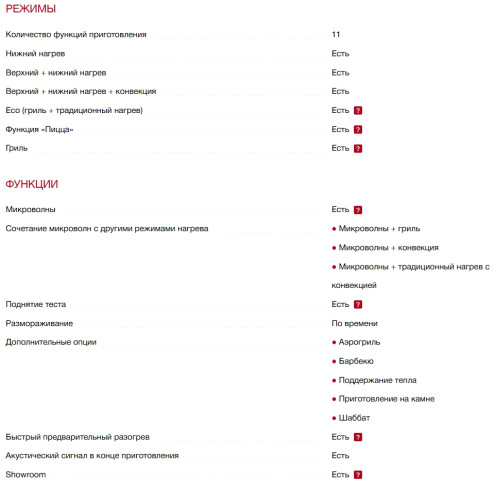 РЕЖИМЫ

| | |
|---|---|
| Количество функций приготовления | 11 |
| Нижний нагрев | Есть |
| Верхний + нижний нагрев | Есть |
| Верхний + нижний нагрев + конвекция | Есть |
| Eco (гриль + традиционный нагрев) | Есть ? |
| Функция «Пицца» | Есть ? |
| Гриль | Есть ? |

ФУНКЦИИ

| | |
|---|---|
| Микроволны | Есть ? |
| Сочетание микроволн с другими режимами нагрева | • Микроволны + гриль • Микроволны + конвекция • Микроволны + традиционный нагрев с конвекцией |
| Поднятие теста | Есть ? |
| Размораживание | По времени |
| Дополнительные опции | • Аэрогриль • Барбекю • Поддержание тепла • Приготовление на камне • Шаббат |
| Быстрый предварительный разогрев | Есть ? |
| Акустический сигнал в конце приготовления | Есть |
| Showroom | Есть ? |